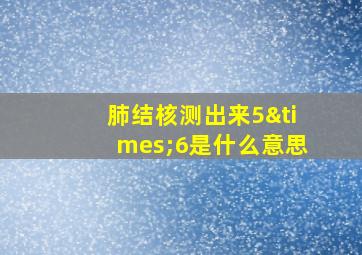 肺结核测出来5&times;6是什么意思